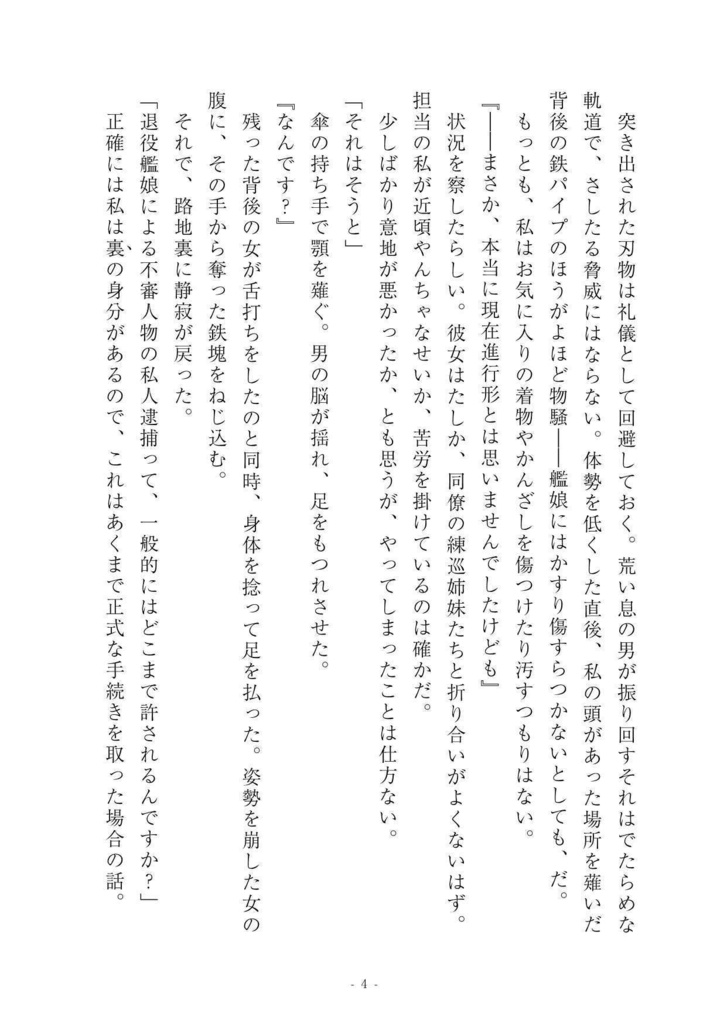 突き出された刃物は礼儀として回避しておく。荒い息の男が振り回すそれはでたらめな軌道で、さしたる脅威にはならない。体勢を低くした直後、私の頭があった場所を薙いだ背後の鉄パイプのほうがよほど物騒――艦娘にはかすり傷すらつかないとしても、だ。

もっとも、私はお気に入りの着物やかんざしを傷つけたり汚すつもりはない。

『――まさか、本当に現在進行形とは思いませんでしたけども』

状況を察したらしい。彼女はたしか、同僚の練巡姉妹たちと折り合いがよくないはず。担当の私が近頃やんちゃなせいか、苦労を掛けているのは確かだ。

少しばかり意地が悪かったか、とも思うが、やってしまったことは仕方ない。

「それはそうと」

傘の持ち手で顎を薙ぐ。男の脳が揺れ、足をもつれさせた。

『なんです？』

残った背後の女が舌打ちをしたのと同時、身体を捻って足を払った。姿勢を崩した女の腹に、その手から奪った鉄塊をねじ込む。

それで、路地裏に静寂が戻った。

「退役艦娘による不審人物の私人逮捕って、一般的にはどこまで許されるんですか？」

正確には私は裏の身分があるので、これはあくまで正式な手続きを取った場合の話。

- 4 -